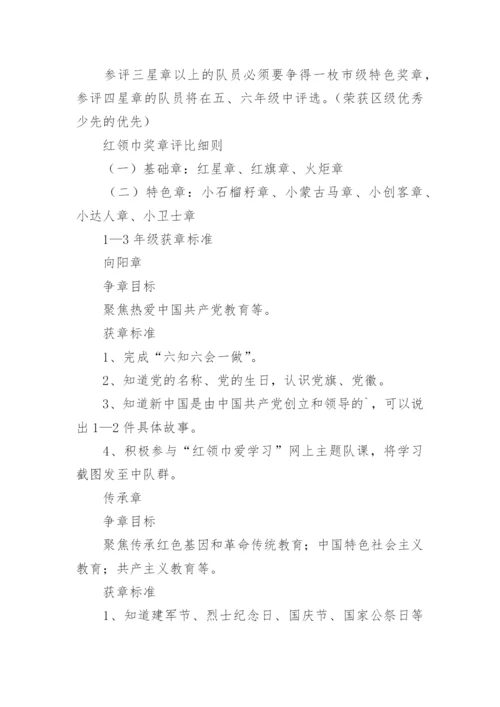 参评三星章以上的队员必须要争得一枚市级特色奖章，参评四星章的队员将在五、六年级中评选。（荣获区级优秀少先的优先）

红领巾奖章评比细则

（一）基础章：红星章、红旗章、火炬章

（二）特色章：小石榴籽章、小蒙古马章、小创客章、小达人章、小卫士章

1—3 年级获章标准

向阳章

争章目标

聚焦热爱中国共产党教育等。

获章标准

1、完成“六知六会一做”。

2、知道党的名称、党的生日，认识党旗、党徽。

3、知道新中国是由中国共产党创立和领导的`，可以说出 1—2 件具体故事。

4、积极参与“红领巾爱学习”网上主题队课，将学习截图发至中队群。

传承章

争章目标

聚焦传承红色基因和革命传统教育；中国特色社会主义教育；共产主义教育等。

获章标准

1、知道建军节、烈士纪念日、国庆节、国家公祭日等